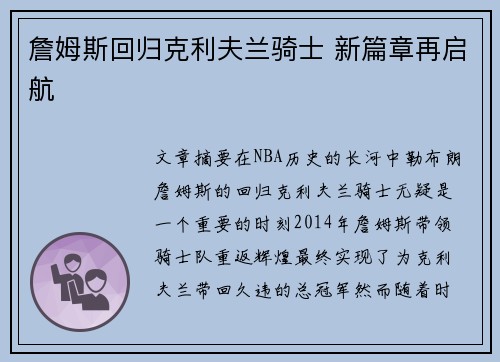 詹姆斯回归克利夫兰骑士 新篇章再启航

文章摘要在NBA历史的长河中勒布朗詹姆斯的回归克利夫兰骑士无疑是一个重要的时刻2014年詹姆斯带领骑士队重返辉煌最终实现了为克利夫兰带回久违的总冠军然而随着时